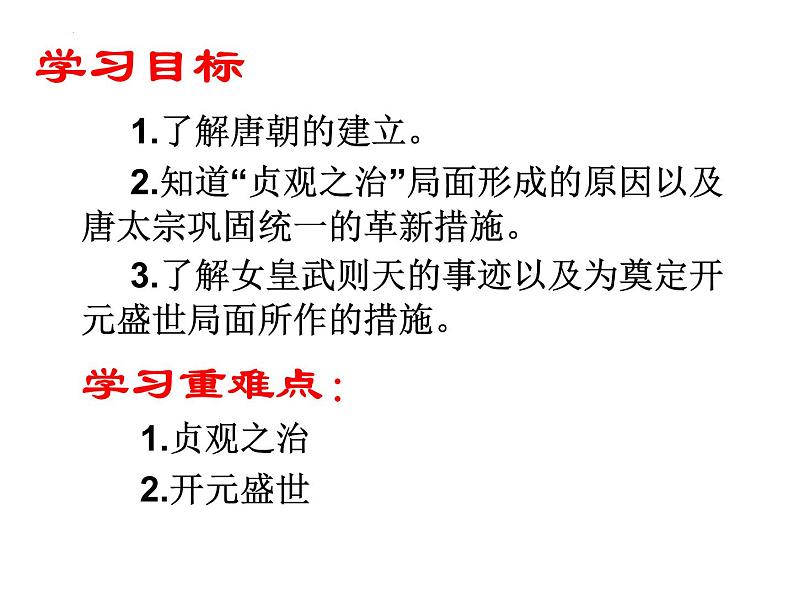 学习目标

1.了解唐朝的建立。

2.知道“贞观之治”局面形成的原因以及唐太宗巩固统一的革新措施。

3.了解女皇武则天的事迹以及为奠定开元盛世局面所作的措施。

学习重难点：

1.贞观之治

2.开元盛世